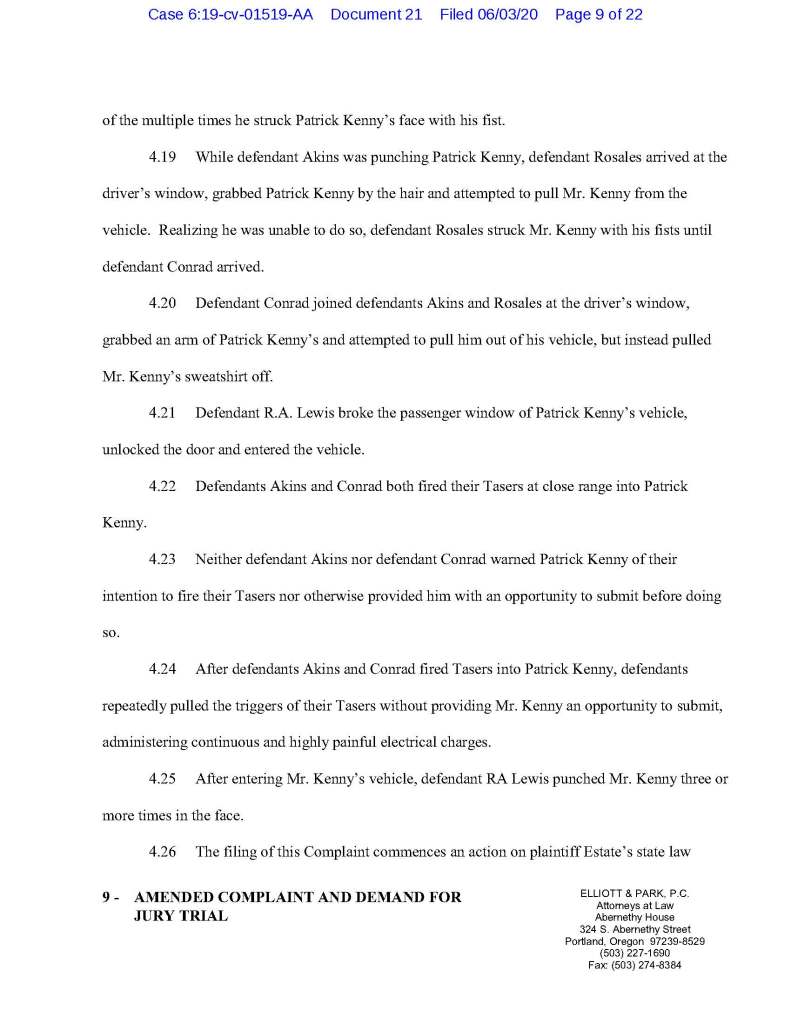 Case 6:19-cv-01519-AA Document 21 Filed 06/03/20 Page 9 of 22

of the multiple times he struck Patrick Kenny's face with his fist.

4.19 While defendant Akins was punching Patrick Kenny, defendant Rosales arrived at the driver's window, grabbed Patrick Kenny by the hair and attempted to pull Mr. Kenny from the vehicle. Realizing he was unable to do so, defendant Rosales struck Mr. Kenny with his fists until defendant Conrad arrived.

4.20 Defendant Conrad joined defendants Akins and Rosales at the driver's window, grabbed an arm of Patrick Kenny's and attempted to pull him out of his vehicle, but instead pulled Mr. Kenny's sweatshirt off.

4.21 Defendant R.A. Lewis broke the passenger window of Patrick Kenny's vehicle, unlocked the door and entered the vehicle.

4.22 Defendants Akins and Conrad both fired their Tasers at close range into Patrick Kenny.

4.23 Neither defendant Akins nor defendant Conrad warned Patrick Kenny of their intention to fire their Tasers nor otherwise provided him with an opportunity to submit before doing so.

4.24 After defendants Akins and Conrad fired Tasers into Patrick Kenny, defendants repeatedly pulled the triggers of their Tasers without providing Mr. Kenny an opportunity to submit, administering continuous and highly painful electrical charges.

4.25 After entering Mr. Kenny's vehicle, defendant RA Lewis punched Mr. Kenny three or more times in the face.

4.26 The filing of this Complaint commences an action on plaintiff Estate's state law

9 - AMENDED COMPLAINT AND DEMAND FOR JURY TRIAL

ELLIOTT & PARK, P.C.
Attorneys at Law
Abernethy House
324 S. Abernethy Street
Portland, Oregon 97239-8529
(503) 227-1690
Fax: (503) 274-8384